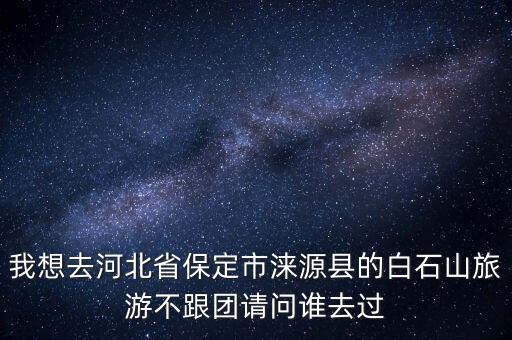 我想去河北省保定市涞源县的白石山旅游不跟团请问谁去过